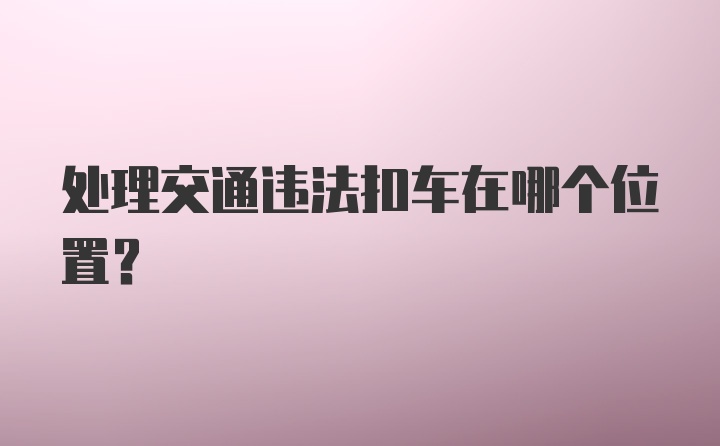 处理交通违法扣车在哪个位置?